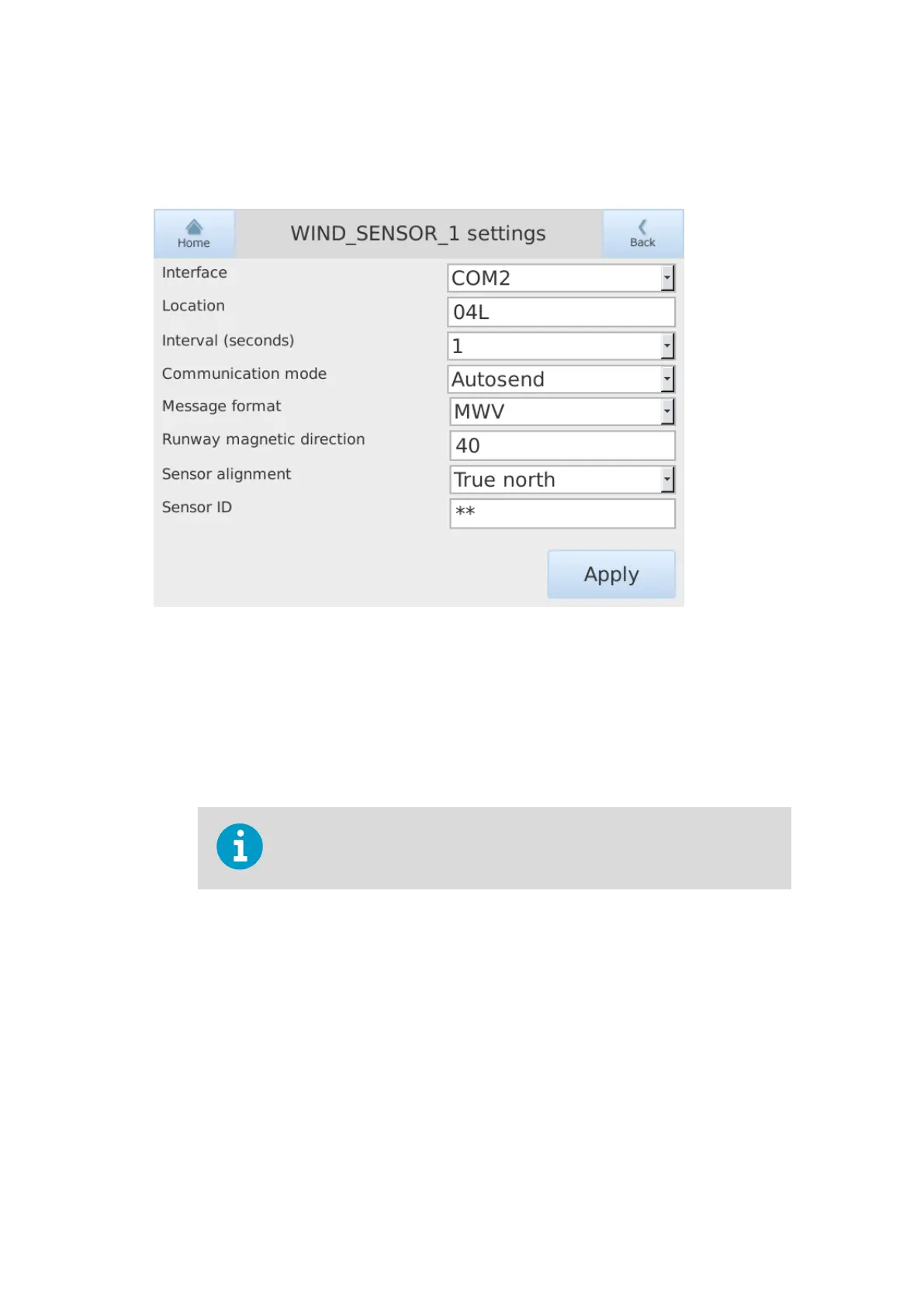 Home

WIND_SENSOR_1 settings

Back

Interface
COM2

Location
04L

Interval (seconds)
1

Communication mode
Autosend

Message format
MWV

Runway magnetic direction
40

Sensor alignment
True north

Sensor ID
**

Apply